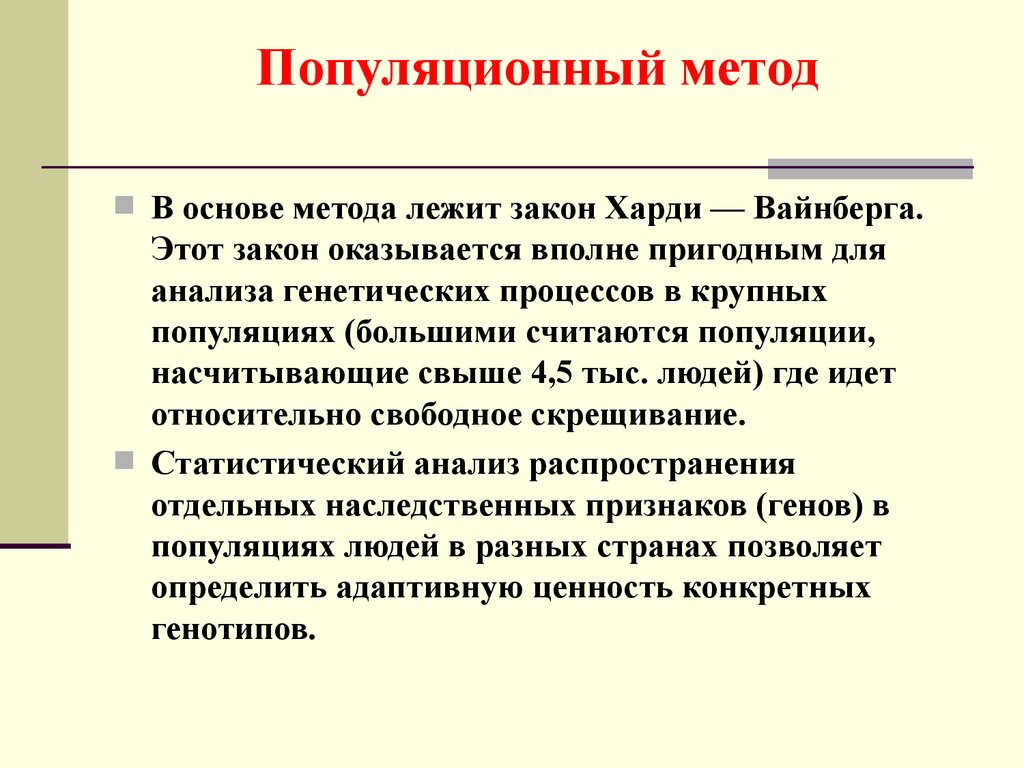 Популяционный метод

В основе метода лежит закон Харди — Вайнберга. Этот закон оказывается вполне пригодным для анализа генетических процессов в крупных популяциях (большими считаются популяции, насчитывающие свыше 4,5 тыс. людей) где идет относительно свободное скрещивание.

Статистический анализ распространения отдельных наследственных признаков (генов) в популяциях людей в разных странах позволяет определить адаптивную ценность конкретных генотипов.